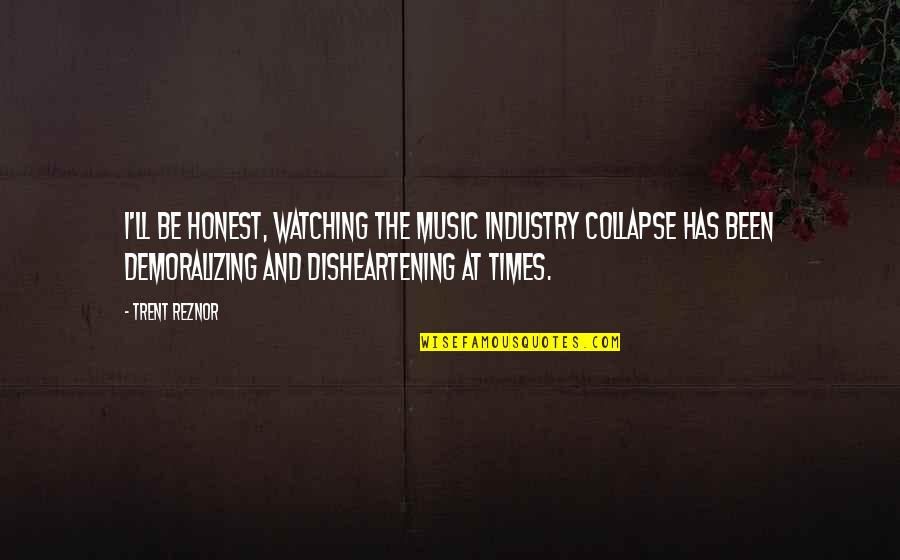 I'LL BE HONEST, WATCHING THE MUSIC INDUSTRY COLLAPSE HAS BEEN DEMORALIZING AND DISHEARTENING AT TIMES.

- TRENT REZNOR

WISEFAMOUSQUOTES.COM